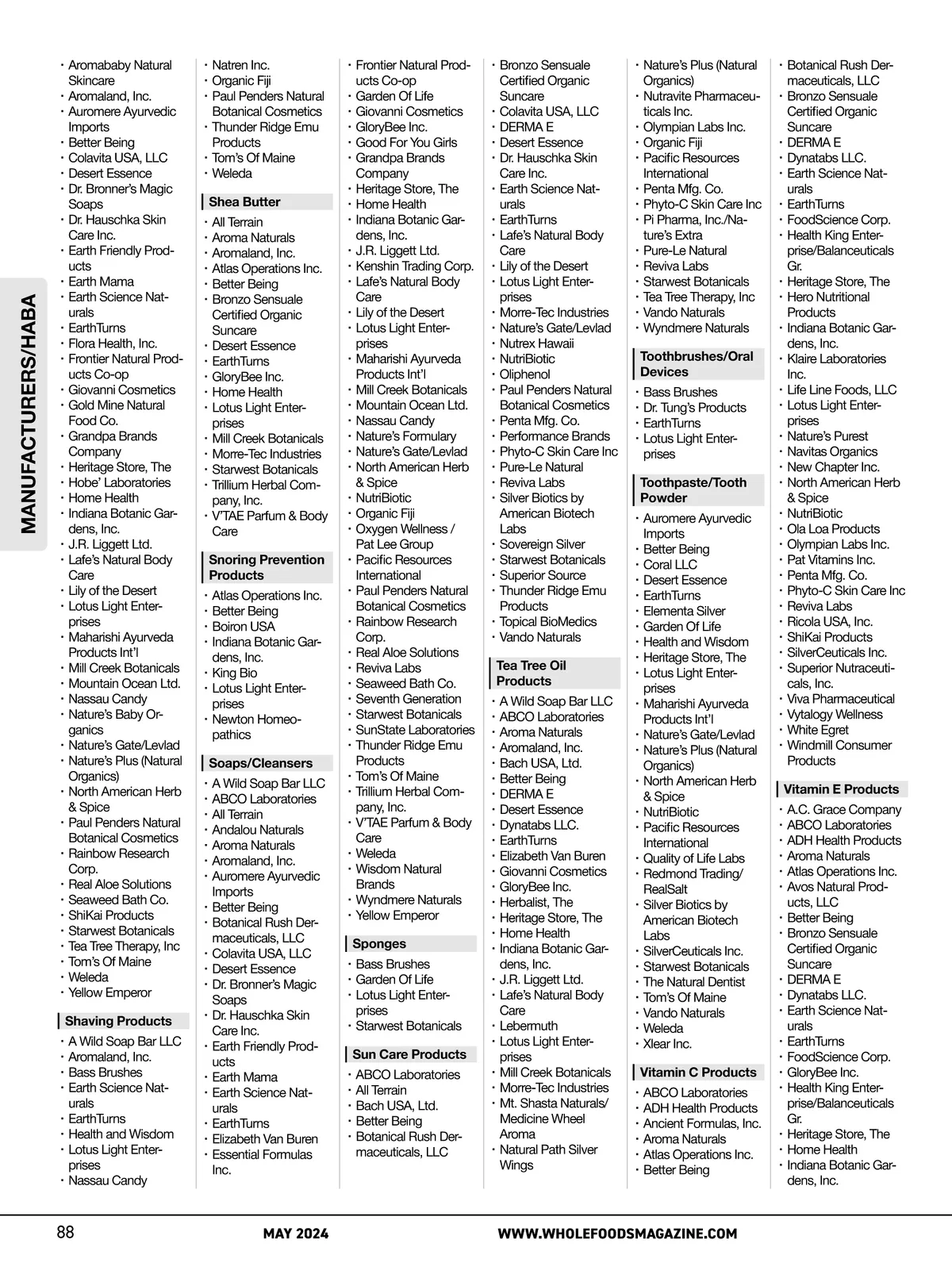 MANUFACTURERS/HABA

• Aromababy Natural Skincare
• Aromaland, Inc.
• Auromere Ayurvedic Imports
• Better Being
• Colavita USA, LLC
• Desert Essence
• Dr. Bronner's Magic Soaps
• Dr. Hauschka Skin Care Inc.
• Earth Friendly Products
• Earth Mama
• Earth Science Naturals
• EarthTurns
• Flora Health, Inc.
• Frontier Natural Products Co-op
• Giovanni Cosmetics
• Gold Mine Natural Food Co.
• Grandpa Brands Company
• Heritage Store, The
• Hobe' Laboratories
• Home Health
• Indiana Botanic Gardens, Inc.
• J.R. Liggett Ltd.
• Lafe's Natural Body Care
• Lily of the Desert
• Lotus Light Enterprises
• Maharishi Ayurveda Products Int'l
• Mill Creek Botanicals
• Mountain Ocean Ltd.
• Nassau Candy
• Nature's Baby Organics
• Nature's Gate/Levlad
• Nature's Plus (Natural Organics)
• North American Herb & Spice
• Paul Penders Natural Botanical Cosmetics
• Rainbow Research Corp.
• Real Aloe Solutions
• Seaweed Bath Co.
• ShiKai Products
• Starwest Botanicals
• Tea Tree Therapy, Inc
• Tom's Of Maine
• Weleda
• Yellow Emperor

Shaving Products
• A Wild Soap Bar LLC
• Aromaland, Inc.
• Bass Brushes
• Earth Science Naturals
• EarthTurns
• Health and Wisdom
• Lotus Light Enterprises
• Nassau Candy

• Natren Inc.
• Organic Fiji
• Paul Penders Natural Botanical Cosmetics
• Thunder Ridge Emu Products
• Tom's Of Maine
• Weleda

Shea Butter
• All Terrain
• Aroma Naturals
• Aromaland, Inc.
• Atlas Operations Inc.
• Better Being
• Bronzo Sensuale Certified Organic Suncare
• Desert Essence
• EarthTurns
• GloryBee Inc.
• Home Health
• Lotus Light Enterprises
• Mill Creek Botanicals
• Morre-Tec Industries
• Starwest Botanicals
• Trillium Herbal Company, Inc.
• V'TAE Parfum & Body Care

Snoring Prevention Products
• Atlas Operations Inc.
• Better Being
• Boiron USA
• Indiana Botanic Gardens, Inc.
• King Bio
• Lotus Light Enterprises
• Newton Homeopathics

Soaps/Cleansers
• A Wild Soap Bar LLC
• ABCO Laboratories
• All Terrain
• Andalou Naturals
• Aroma Naturals
• Aromaland, Inc.
• Auromere Ayurvedic Imports
• Better Being
• Botanical Rush Dermaceuticals, LLC
• Colavita USA, LLC
• Desert Essence
• Dr. Bronner's Magic Soaps
• Dr. Hauschka Skin Care Inc.
• Earth Friendly Products
• Earth Mama
• Earth Science Naturals
• EarthTurns
• Elizabeth Van Buren
• Essential Formulas Inc.

• Frontier Natural Products Co-op
• Garden Of Life
• Giovanni Cosmetics
• GloryBee Inc.
• Good For You Girls
• Grandpa Brands Company
• Heritage Store, The
• Home Health
• Indiana Botanic Gardens, Inc.
• J.R. Liggett Ltd.
• Kenshin Trading Corp.
• Lafe's Natural Body Care
• Lily of the Desert
• Lotus Light Enterprises
• Maharishi Ayurveda Products Int'l
• Mill Creek Botanicals
• Mountain Ocean Ltd.
• Nassau Candy
• Nature's Formulary
• Nature's Gate/Levlad
• North American Herb & Spice
• NutriBiotic
• Organic Fiji
• Oxygen Wellness / Pat Lee Group
• Pacific Resources International
• Paul Penders Natural Botanical Cosmetics
• Rainbow Research Corp.
• Real Aloe Solutions
• Reviva Labs
• Seaweed Bath Co.
• Seventh Generation
• Starwest Botanicals
• SunState Laboratories
• Thunder Ridge Emu Products
• Tom's Of Maine
• Trillium Herbal Company, Inc.
• V'TAE Parfum & Body Care
• Weleda
• Wisdom Natural Brands
• Wyndmere Naturals
• Yellow Emperor

Sponges
• Bass Brushes
• Garden Of Life
• Lotus Light Enterprises
• Starwest Botanicals

Sun Care Products
• ABCO Laboratories
• All Terrain
• Bach USA, Ltd.
• Better Being
• Botanical Rush Dermaceuticals, LLC

• Bronzo Sensuale Certified Organic Suncare
• Colavita USA, LLC
• DERMA E
• Desert Essence
• Dr. Hauschka Skin Care Inc.
• Earth Science Naturals
• EarthTurns
• Lafe's Natural Body Care
• Lily of the Desert
• Lotus Light Enterprises
• Morre-Tec Industries
• Nature's Gate/Levlad
• Nutrex Hawaii
• NutriBiotic
• Oliphenol
• Paul Penders Natural Botanical Cosmetics
• Penta Mfg. Co.
• Performance Brands
• Phyto-C Skin Care Inc
• Pure-Le Natural
• Reviva Labs
• Silver Biotics by American Biotech Labs
• Sovereign Silver
• Starwest Botanicals
• Superior Source
• Thunder Ridge Emu Products
• Topical BioMedics
• Vando Naturals

Tea Tree Oil Products
• A Wild Soap Bar LLC
• ABCO Laboratories
• Aroma Naturals
• Aromaland, Inc.
• Bach USA, Ltd.
• Better Being
• DERMA E
• Desert Essence
• Dynatabs LLC.
• EarthTurns
• Elizabeth Van Buren
• Giovanni Cosmetics
• GloryBee Inc.
• Herbalist, The
• Heritage Store, The
• Home Health
• Indiana Botanic Gardens, Inc.
• J.R. Liggett Ltd.
• Lafe's Natural Body Care
• Lebermuth
• Lotus Light Enterprises
• Mill Creek Botanicals
• Morre-Tec Industries
• Mt. Shasta Naturals/ Medicine Wheel Aroma
• Natural Path Silver Wings

• Nature's Plus (Natural Organics)
• Nutravite Pharmaceuticals Inc.
• Olympian Labs Inc.
• Organic Fiji
• Pacific Resources International
• Penta Mfg. Co.
• Phyto-C Skin Care Inc
• Pi Pharma, Inc./Nature's Extra
• Pure-Le Natural
• Reviva Labs
• Starwest Botanicals
• Tea Tree Therapy, Inc
• Vando Naturals
• Wyndmere Naturals

Toothbrushes/Oral Devices
• Bass Brushes
• Dr. Tung's Products
• EarthTurns
• Lotus Light Enterprises

Toothpaste/Tooth Powder
• Auromere Ayurvedic Imports
• Better Being
• Coral LLC
• Desert Essence
• EarthTurns
• Elementa Silver
• Garden Of Life
• Health and Wisdom
• Heritage Store, The
• Lotus Light Enterprises
• Maharishi Ayurveda Products Int'l
• Nature's Gate/Levlad
• Nature's Plus (Natural Organics)
• North American Herb & Spice
• NutriBiotic
• Pacific Resources International
• Quality of Life Labs
• Redmond Trading/ RealSalt
• Silver Biotics by American Biotech Labs
• SilverCeuticals Inc.
• Starwest Botanicals
• The Natural Dentist
• Tom's Of Maine
• Vando Naturals
• Weleda
• Xlear Inc.

Vitamin C Products
• ABCO Laboratories
• ADH Health Products
• Ancient Formulas, Inc.
• Aroma Naturals
• Atlas Operations Inc.
• Better Being

• Botanical Rush Dermaceuticals, LLC
• Bronzo Sensuale Certified Organic Suncare
• DERMA E
• Dynatabs LLC.
• Earth Science Naturals
• EarthTurns
• FoodScience Corp.
• Health King Enterprise/Balanceuticals Gr.
• Heritage Store, The
• Hero Nutritional Products
• Indiana Botanic Gardens, Inc.
• Klaire Laboratories Inc.
• Life Line Foods, LLC
• Lotus Light Enterprises
• Nature's Purest
• Navitas Organics
• New Chapter Inc.
• North American Herb & Spice
• NutriBiotic
• Ola Loa Products
• Olympian Labs Inc.
• Pat Vitamins Inc.
• Penta Mfg. Co.
• Phyto-C Skin Care Inc
• Reviva Labs
• Ricola USA, Inc.
• ShiKai Products
• SilverCeuticals Inc.
• Superior Nutraceuticals, Inc.
• Viva Pharmaceutical
• Vytalogy Wellness
• White Egret
• Windmill Consumer Products

Vitamin E Products
• A.C. Grace Company
• ABCO Laboratories
• ADH Health Products
• Aroma Naturals
• Atlas Operations Inc.
• Avos Natural Products, LLC
• Better Being
• Bronzo Sensuale Certified Organic Suncare
• DERMA E
• Dynatabs LLC.
• Earth Science Naturals
• EarthTurns
• FoodScience Corp.
• GloryBee Inc.
• Health King Enterprise/Balanceuticals Gr.
• Heritage Store, The
• Home Health
• Indiana Botanic Gardens, Inc.

88 MAY 2024 WWW.WHOLEFOODSMAGAZINE.COM